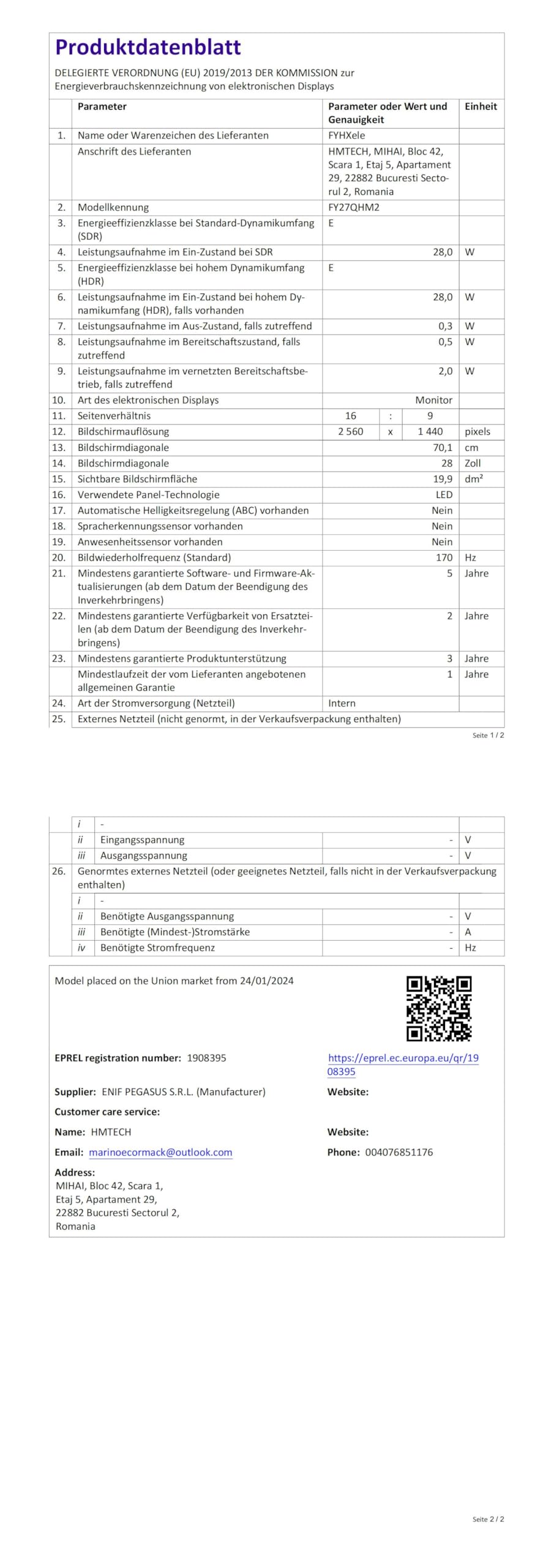 Produktdatenblatt

DELEGIERTE VERORDNUNG (EU) 2019/2013 DER KOMMISSION zur Energieverbrauchskennzeichnung von elektronischen Displays

| | Parameter | Parameter oder Wert und Genauigkeit | Einheit |
|---|---|---|---|
| 1. | Name oder Warenzeichen des Lieferanten | FYHXele | |
| | Anschrift des Lieferanten | HMTECH, MIHAI, Bloc 42, Scara 1, Etaj 5, Apartament 29, 22882 Bucuresti Sectorul 2, Romania | |
| 2. | Modellkennung | FY27QHM2 | |
| 3. | Energieeffizienzklasse bei Standard-Dynamikumfang (SDR) | E | |
| 4. | Leistungsaufnahme im Ein-Zustand bei SDR | 28,0 | W |
| 5. | Energieeffizienzklasse bei hohem Dynamikumfang (HDR) | E | |
| 6. | Leistungsaufnahme im Ein-Zustand bei hohem Dynamikumfang (HDR), falls vorhanden | 28,0 | W |
| 7. | Leistungsaufnahme im Aus-Zustand, falls zutreffend | 0,3 | W |
| 8. | Leistungsaufnahme im Bereitschaftszustand, falls zutreffend | 0,5 | W |
| 9. | Leistungsaufnahme im vernetzten Bereitschaftsbetrieb, falls zutreffend | 2,0 | W |
| 10. | Art des elektronischen Displays | Monitor | |
| 11. | Seitenverhältnis | 16 : 9 | |
| 12. | Bildschirmauflösung | 2 560 x 1 440 | pixels |
| 13. | Bildschirmdiagonale | 70,1 | cm |
| 14. | Bildschirmdiagonale | 28 | Zoll |
| 15. | Sichtbare Bildschirmfläche | 19,9 | dm² |
| 16. | Verwendete Panel-Technologie | LED | |
| 17. | Automatische Helligkeitsregelung (ABC) vorhanden | Nein | |
| 18. | Spracherkennungssensor vorhanden | Nein | |
| 19. | Anwesenheitssensor vorhanden | Nein | |
| 20. | Bildwiederholfrequenz (Standard) | 170 | Hz |
| 21. | Mindestens garantierte Software- und Firmware-Aktualisierungen (ab dem Datum der Beendigung des Inverkehrbringens) | 5 | Jahre |
| 22. | Mindestens garantierte Verfügbarkeit von Ersatzteilen (ab dem Datum der Beendigung des Inverkehrbringens) | 2 | Jahre |
| 23. | Mindestens garantierte Produktunterstützung | 3 | Jahre |
| | Mindestlaufzeit der vom Lieferanten angebotenen allgemeinen Garantie | 1 | Jahre |
| 24. | Art der Stromversorgung (Netzteil) | Intern | |
| 25. | Externes Netzteil (nicht genormt, in der Verkaufsverpackung enthalten) | | |

Seite 1 / 2

| | | | | |
|---|---|---|---|---|
| | i | - | | |
| | ii | Eingangsspannung | - | V |
| | iii | Ausgangsspannung | - | V |
| 26. | Genormtes externes Netzteil (oder geeignetes Netzteil, falls nicht in der Verkaufsverpackung enthalten) | | | |
| | i | - | | |
| | ii | Benötigte Ausgangsspannung | - | V |
| | iii | Benötigte (Mindest-)Stromstärke | - | A |
| | iv | Benötigte Stromfrequenz | - | Hz |

Model placed on the Union market from 24/01/2024

EPREL registration number: 1908395
https://eprel.ec.europa.eu/qr/1908395

Supplier: ENIF PEGASUS S.R.L. (Manufacturer)
Website:

Customer care service:

Name: HMTECH
Website:

Email: marinoecormack@outlook.com
Phone: 004076851176

Address:
MIHAI, Bloc 42, Scara 1,
Etaj 5, Apartament 29,
22882 Bucuresti Sectorul 2,
Romania

Seite 2 / 2